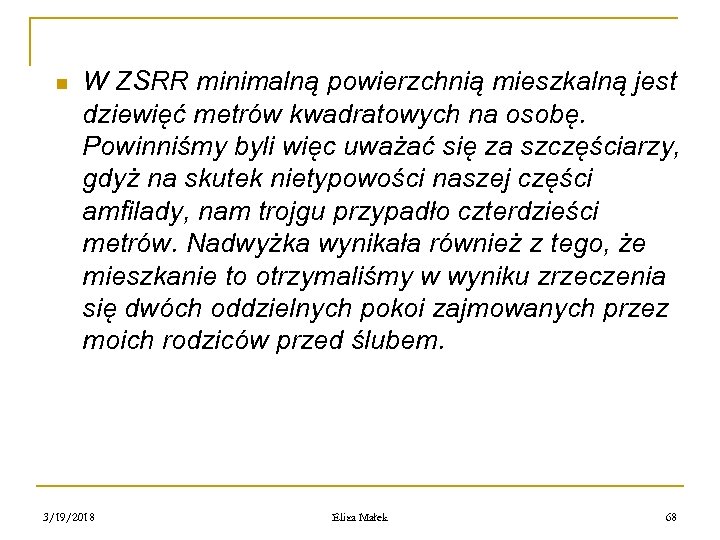 W ZSRR minimalną powierzchnią mieszkalną jest dziewięć metrów kwadratowych na osobę. Powinniśmy byli więc uważać się za szczęściarzy, gdyż na skutek nietypowości naszej części amfilady, nam trojgu przypadło czterdzieści metrów. Nadwyżka wynikała również z tego, że mieszkanie to otrzymaliśmy w wyniku zrzeczenia się dwóch oddzielnych pokoi zajmowanych przez moich rodziców przed ślubem.

3/19/2018

Eliza Małek

68